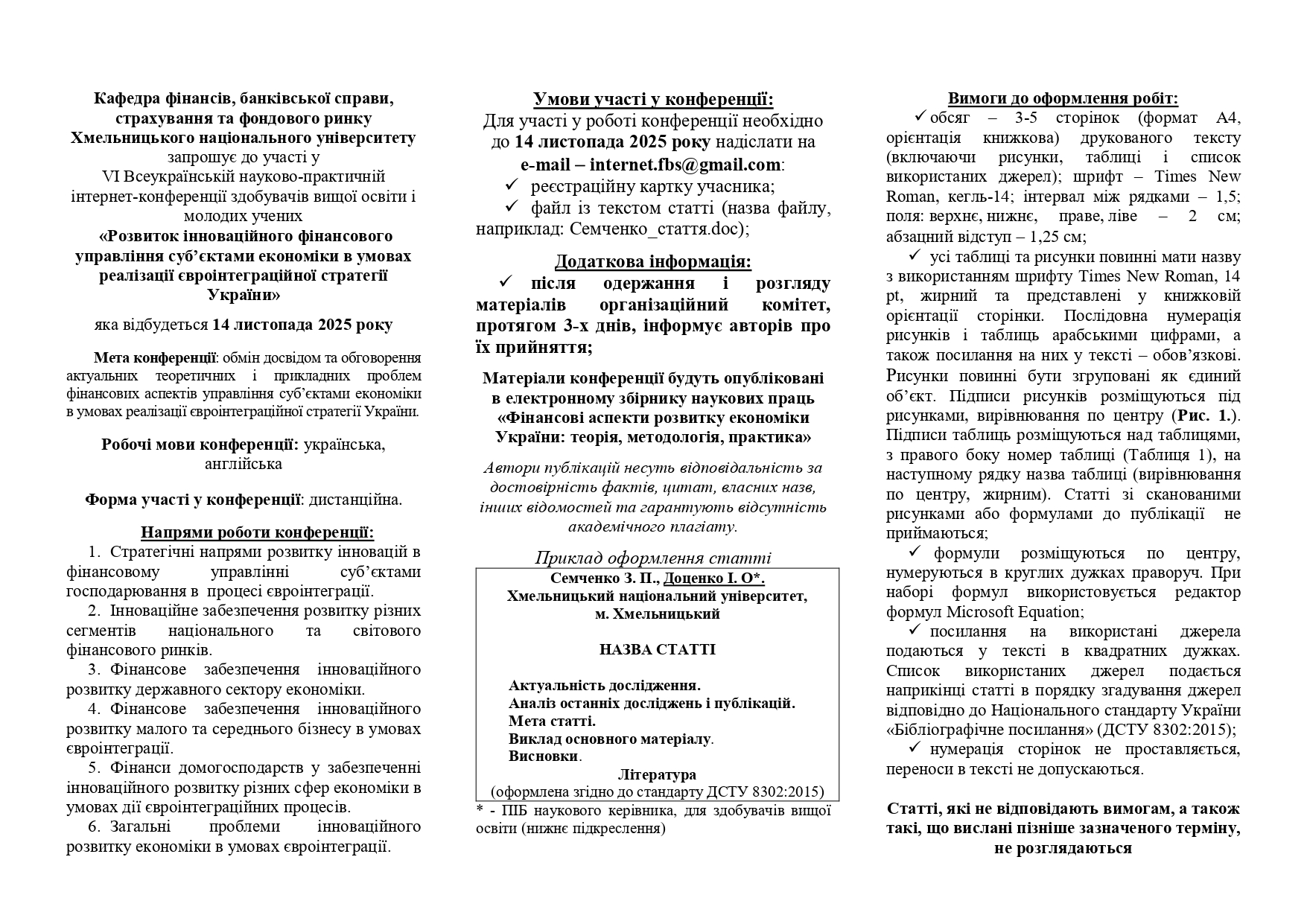 Кафедра фінансів, банківської справи, страхування та фондового ринку Хмельницького національного університету запрошує до участі у VI Всеукраїнській науково-практичній інтернет-конференції здобувачів вищої освіти і молодих учених «Розвиток інноваційного фінансового управління суб'єктами економіки в умовах реалізації євроінтеграційної стратегії України»

яка відбудеться 14 листопада 2025 року

Мета конференції: обмін досвідом та обговорення актуальних теоретичних і прикладних проблем фінансових аспектів управління суб'єктами економіки в умовах реалізації євроінтеграційної стратегії України.

Робочі мови конференції: українська, англійська

Форма участі у конференції: дистанційна.

Напрями роботи конференції:

1. Стратегічні напрями розвитку інновацій в фінансовому управлінні суб'єктами господарювання в процесі євроінтеграції.

2. Інноваційне забезпечення розвитку різних сегментів національного та світового фінансового ринків.

3. Фінансове забезпечення інноваційного розвитку державного сектору економіки.

4. Фінансове забезпечення інноваційного розвитку малого та середнього бізнесу в умовах євроінтеграції.

5. Фінанси домогосподарств у забезпеченні інноваційного розвитку різних сфер економіки в умовах дії євроінтеграційних процесів.

6. Загальні проблеми інноваційного розвитку економіки в умовах євроінтеграції.

Умови участі у конференції:
Для участі у роботі конференції необхідно до 14 листопада 2025 року надіслати на e-mail – internet.fbs@gmail.com:
✓ реєстраційну картку учасника;
✓ файл із текстом статті (назва файлу, наприклад: Семченко_стаття.doc);

Додаткова інформація:
✓ після одержання і розгляду матеріалів організаційний комітет, протягом 3-х днів, інформує авторів про їх прийняття;

Матеріали конференції будуть опубліковані в електронному збірнику наукових праць «Фінансові аспекти розвитку економіки України: теорія, методологія, практика»

Автори публікацій несуть відповідальність за достовірність фактів, цитат, власних назв, інших відомостей та гарантують відсутність академічного плагіату.

Приклад оформлення статті

Семченко З. П., Доценко І. О*.
Хмельницький національний університет, м. Хмельницький

НАЗВА СТАТТІ

Актуальність дослідження.
Аналіз останніх досліджень і публікацій.
Мета статті.
Виклад основного матеріалу.
Висновки.

Література
(оформлена згідно до стандарту ДСТУ 8302:2015)

* - ПІБ наукового керівника, для здобувачів вищої освіти (нижнє підкреслення)

Вимоги до оформлення робіт:
✓ обсяг – 3-5 сторінок (формат А4, орієнтація книжкова) друкованого тексту (включаючи рисунки, таблиці і список використаних джерел); шрифт – Times New Roman, кегль-14; інтервал між рядками – 1,5; поля: верхнє, нижнє, праве, ліве – 2 см; абзацний відступ – 1,25 см;
✓ усі таблиці та рисунки повинні мати назву з використанням шрифту Times New Roman, 14 pt, жирний та представлені у книжковій орієнтації сторінки. Послідовна нумерація рисунків і таблиць арабськими цифрами, а також посилання на них у тексті – обов'язкові. Рисунки повинні бути згруповані як єдиний об'єкт. Підписи рисунків розміщуються під рисунками, вирівнювання по центру (Рис. 1.). Підписи таблиць розміщуються над таблицями, з правого боку номер таблиці (Таблиця 1), на наступному рядку назва таблиці (вирівнювання по центру, жирним). Статті зі сканованими рисунками або формулами до публікації не приймаються;
✓ формули розміщуються по центру, нумеруються в круглих дужках праворуч. При наборі формул використовується редактор формул Microsoft Equation;
✓ посилання на використані джерела подаються у тексті в квадратних дужках. Список використаних джерел подається наприкінці статті в порядку згадування джерел відповідно до Національного стандарту України «Бібліографічне посилання» (ДСТУ 8302:2015);
✓ нумерація сторінок не проставляється, переноси в тексті не допускаються.

Статті, які не відповідають вимогам, а також такі, що вислані пізніше зазначеного терміну, не розглядаються